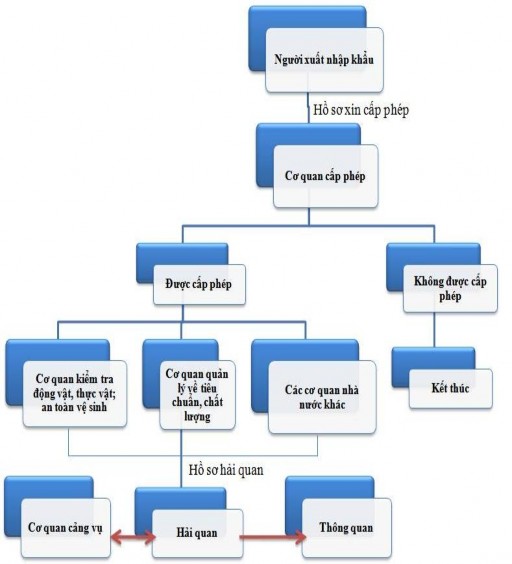 Người xuất nhập khẩu

Hồ sơ xin cấp phép

Cơ quan cấp phép

Được cấp phép

Không được cấp phép

Cơ quan kiểm tra động vật, thực vật; an toàn vệ sinh

Cơ quan quản lý về tiêu chuẩn, chất lượng

Các cơ quan nhà nước khác

Kết thúc

Hồ sơ hải quan

Cơ quan cảng vụ

Hải quan

Thông quan